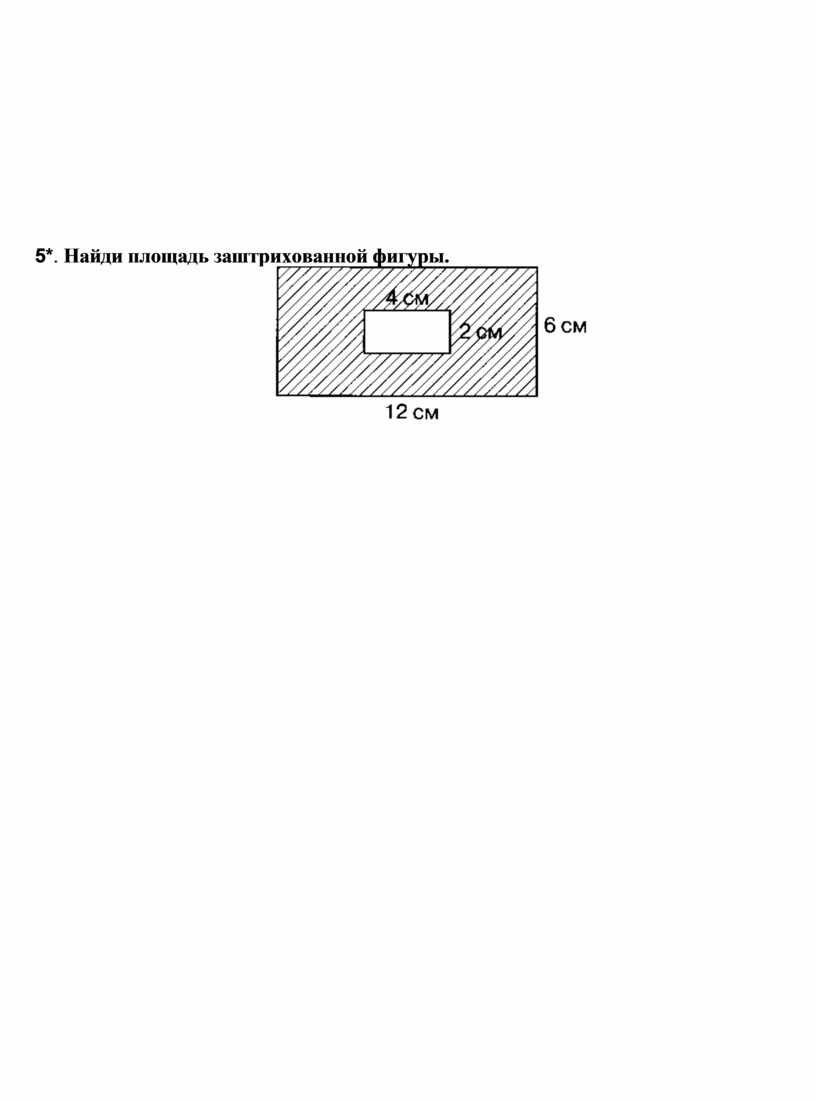 5*. Найди площадь заштрихованной фигуры.

4 см

2 см

6 см

12 см